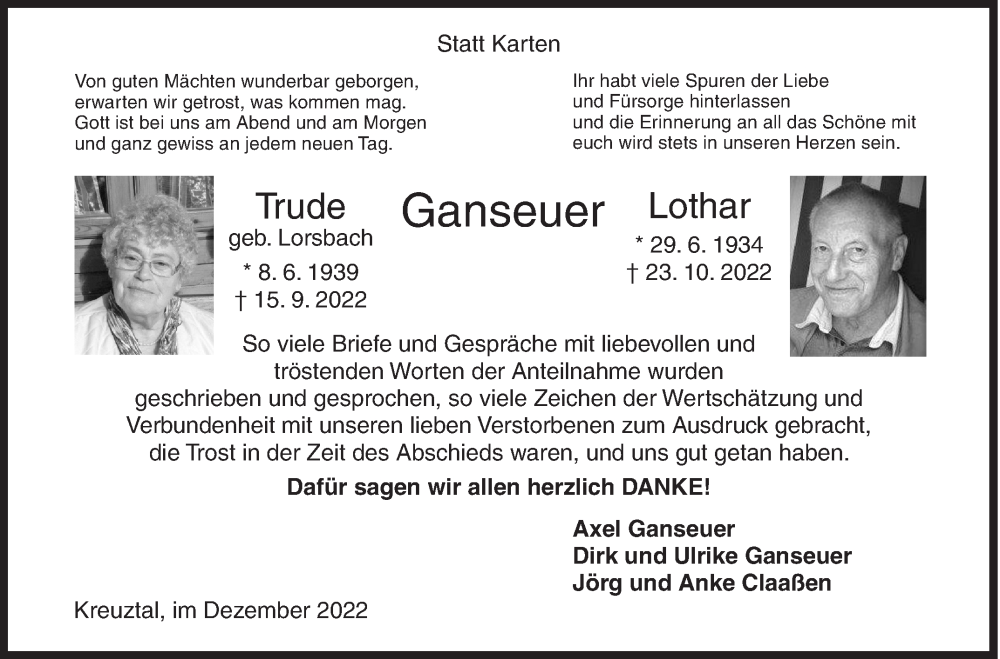 Statt Karten

Von guten Mächten wunderbar geborgen,
erwarten wir getrost, was kommen mag.
Gott ist bei uns am Abend und am Morgen
und ganz gewiss an jedem neuen Tag.

Ihr habt viele Spuren der Liebe
und Fürsorge hinterlassen
und die Erinnerung an all das Schöne mit
euch wird stets in unseren Herzen sein.

Trude
geb. Lorsbach
* 8. 6. 1939
† 15. 9. 2022

Ganseuer

Lothar
* 29. 6. 1934
† 23. 10. 2022

So viele Briefe und Gespräche mit liebevollen und tröstenden Worten der Anteilnahme wurden geschrieben und gesprochen, so viele Zeichen der Wertschätzung und Verbundenheit mit unseren lieben Verstorbenen zum Ausdruck gebracht, die Trost in der Zeit des Abschieds waren, und uns gut getan haben.

Dafür sagen wir allen herzlich DANKE!

Axel Ganseuer
Dirk und Ulrike Ganseuer
Jörg und Anke Claaßen

Kreuztal, im Dezember 2022